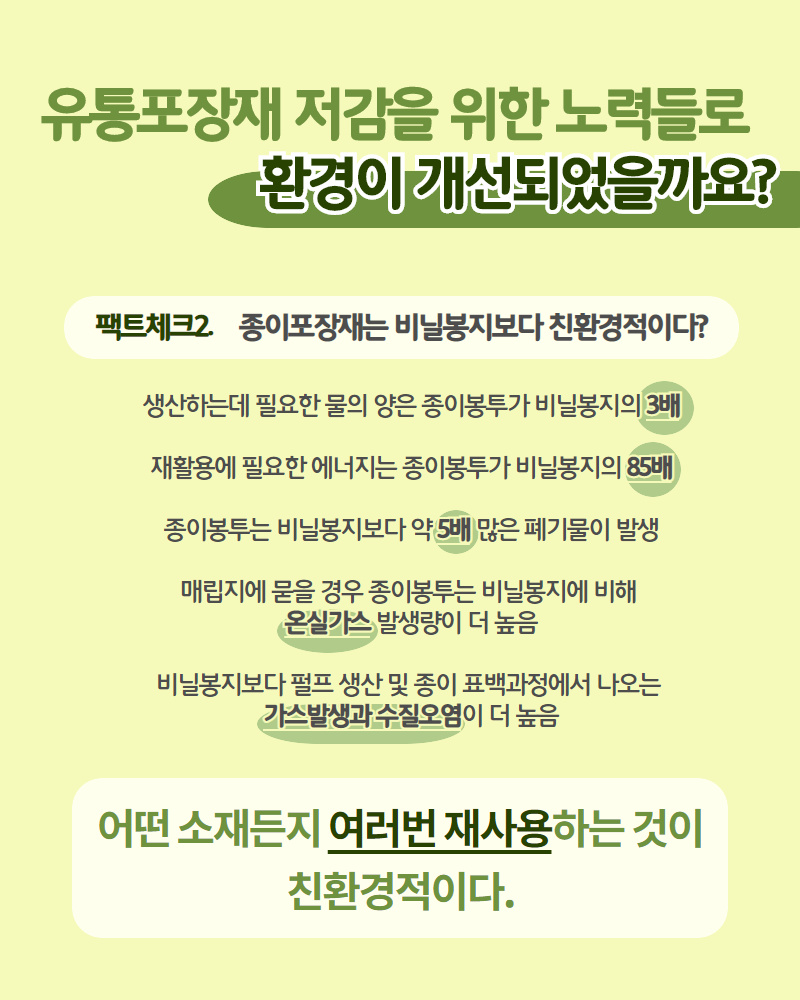 유통포장재 저감을 위한 노력들로
환경이 개선되었을까요?

팩트체크2. 종이포장재는 비닐봉지보다 친환경적이다?

생산하는데 필요한 물의 양은 종이봉투가 비닐봉지의 3배

재활용에 필요한 에너지는 종이봉투가 비닐봉지의 85배

종이봉투는 비닐봉지보다 약 5배 많은 폐기물이 발생

매립지에 묻을 경우 종이봉투는 비닐봉지에 비해
온실가스 발생량이 더 높음

비닐봉지보다 펄프 생산 및 종이 표백과정에서 나오는
가스발생과 수질오염이 더 높음

어떤 소재든지 여러번 재사용하는 것이
친환경적이다.